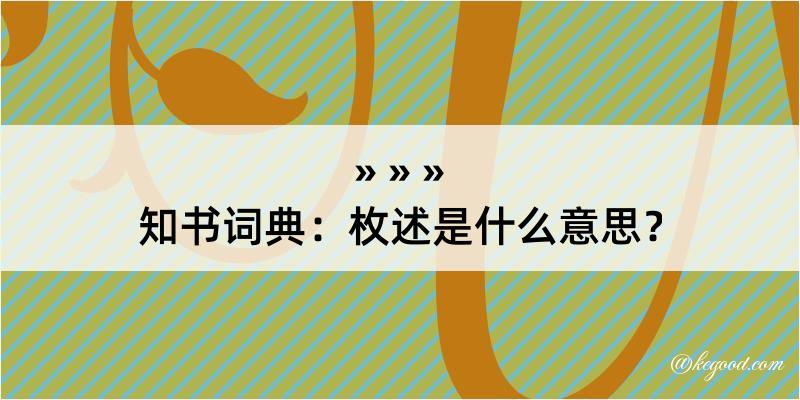 » » »
知书词典：枚述是什么意思？

@kegood.com